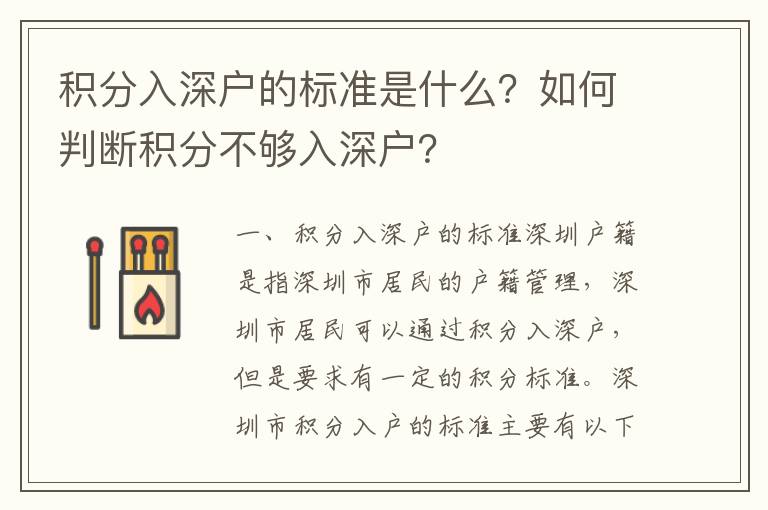 积分入深户的标准是什么？如何判断积分不够入深户？

一、积分入深户的标准深圳户籍是指深圳市居民的户籍管理，深圳市居民可以通过积分入深户，但是要求有一定的积分标准。深圳市积分入户的标准主要有以下